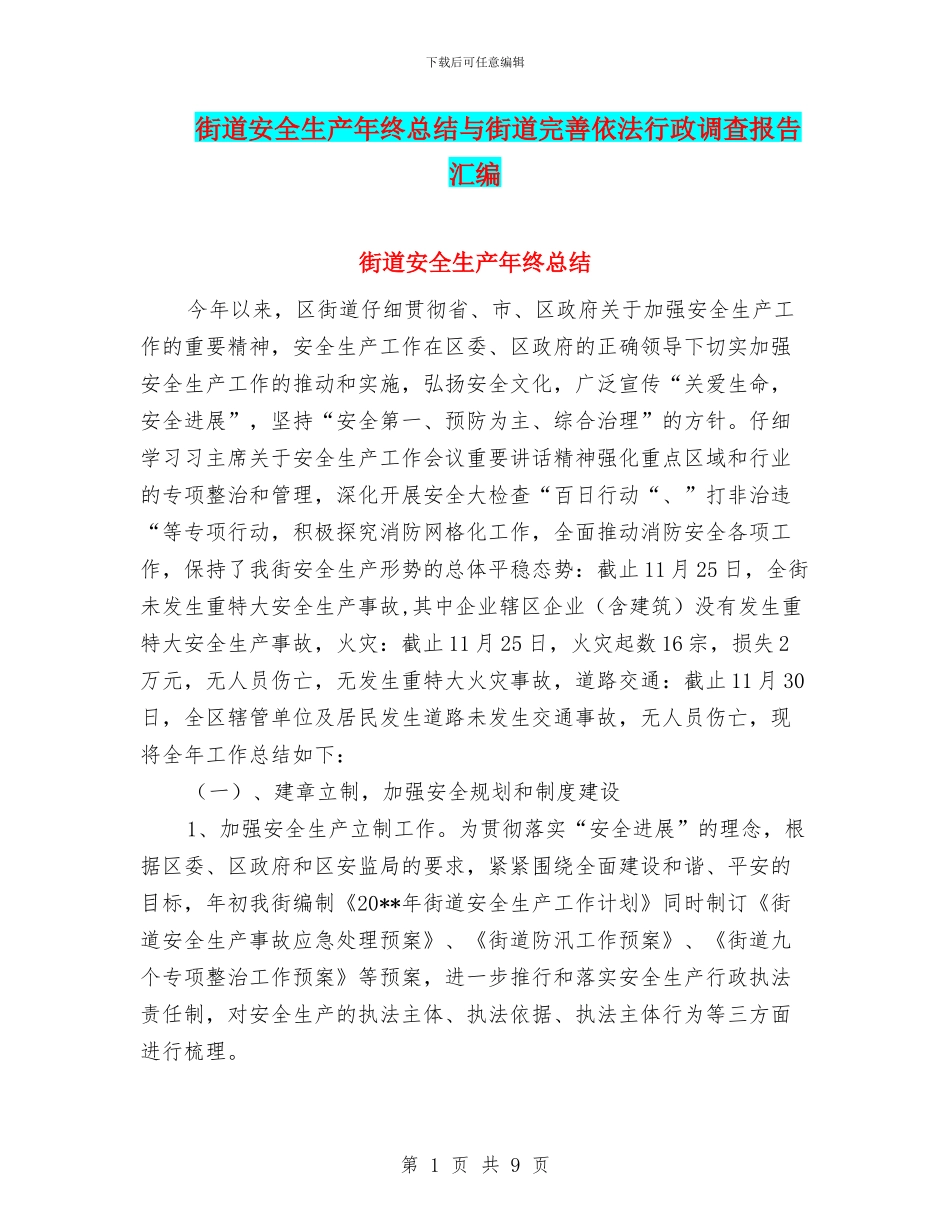 下载后可任意编辑

街道安全生产年终总结与街道完善依法行政调查报告汇编

街道安全生产年终总结

今年以来，区街道仔细贯彻省、市、区政府关于加强安全生产工作的重要精神，安全生产工作在区委、区政府的正确领导下切实加强安全生产工作的推动和实施，弘扬安全文化，广泛宣传“关爱生命，安全进展”，坚持“安全第一、预防为主、综合治理”的方针。仔细学习习主席关于安全生产工作会议重要讲话精神强化重点区域和行业的专项整治和管理，深化开展安全大检查“百日行动“、”打非治违“等专项行动，积极探究消防网格化工作，全面推动消防安全各项工作，保持了我街安全生产形势的总体平稳态势：截止11月25日，全街未发生重特大安全生产事故，其中企业辖区企业（含建筑）没有发生重特大安全生产事故，火灾：截止11月25日，火灾起数16宗，损失2万元，无人员伤亡，无发生重特大火灾事故，道路交通：截止11月30日，全区辖管单位及居民发生道路未发生交通事故，无人员伤亡，现将全年工作总结如下：

（一）、建章立制，加强安全规划和制度建设

1、加强安全生产立制工作。为贯彻落实“安全进展”的理念，根据区委、区政府和区安监局的要求，紧紧围绕全面建设和谐、平安的目标，年初我街编制《20**年街道安全生产工作计划》同时制订《街道安全生产事故应急处理预案》、《街道防汛工作预案》、《街道九个专项整治工作预案》等预案，进一步推行和落实安全生产行政执法责任制，对安全生产的执法主体、执法依据、执法主体行为等三方面进行梳理。

第 1 页 共 9 页